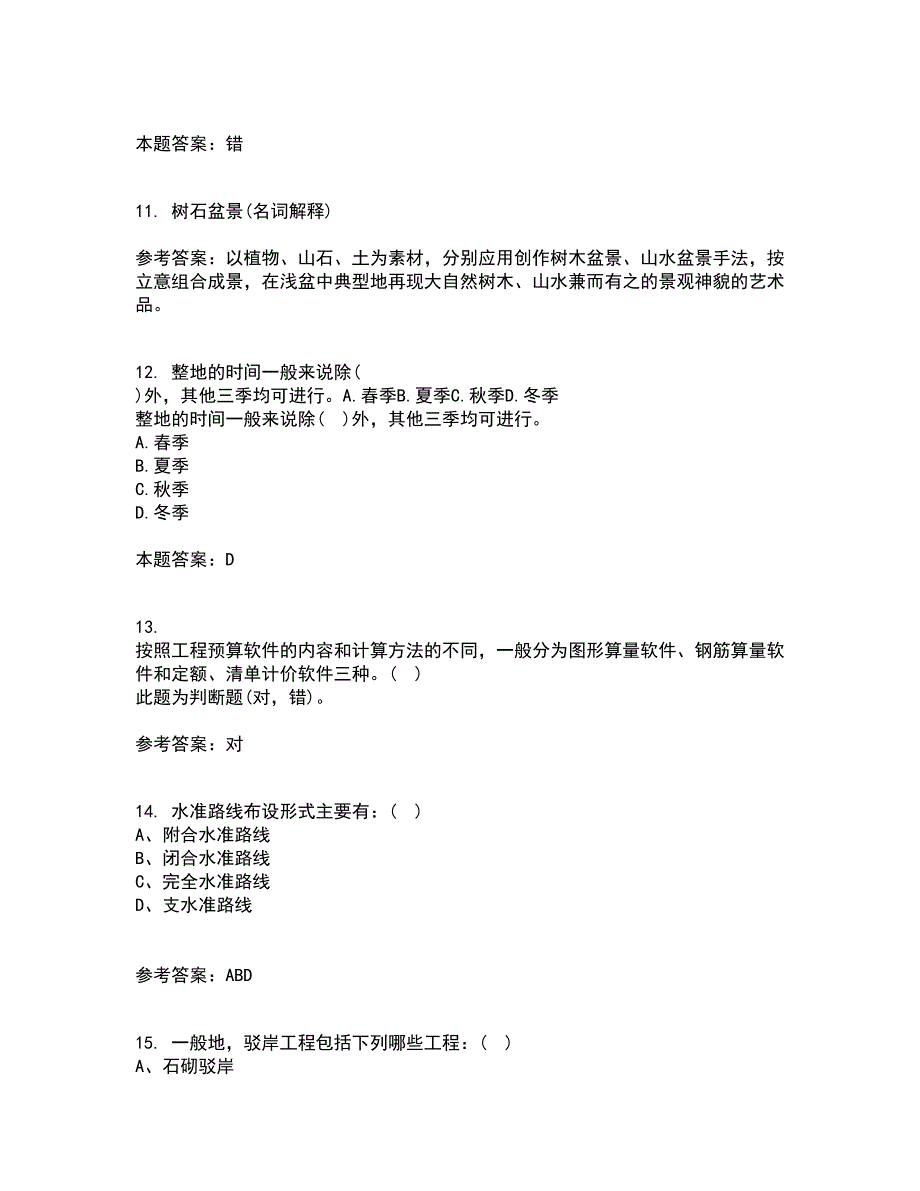 本题答案：错

11. 树石盆景(名词解释)

参考答案：以植物、山石、土为素材，分别应用创作树木盆景、山水盆景手法，按立意组合成景，在浅盆中典型地再现大自然树木、山水兼而有之的景观神貌的艺术品。

12. 整地的时间一般来说除(
)外，其他三季均可进行。A.春季B.夏季C.秋季D.冬季
整地的时间一般来说除(  )外，其他三季均可进行。
A.春季
B.夏季
C.秋季
D.冬季

本题答案：D

13.
按照工程预算软件的内容和计算方法的不同，一般分为图形算量软件、钢筋算量软件和定额、清单计价软件三种。(  )
此题为判断题(对，错)。

参考答案：对

14. 水准路线布设形式主要有：(  )
A、附合水准路线
B、闭合水准路线
C、完全水准路线
D、支水准路线

参考答案：ABD

15. 一般地，驳岸工程包括下列哪些工程：(  )
A、石砌驳岸